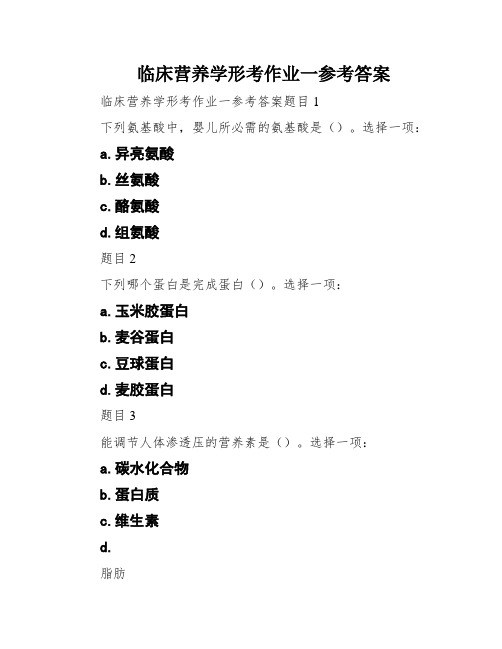 临床营养学形考作业一参考答案

临床营养学形考作业一参考答案题目 1

下列氨基酸中，婴儿所必需的氨基酸是（）。选择一项：

a. 异亮氨酸

b. 丝氨酸

c. 酪氨酸

d. 组氨酸

题目 2

下列哪个蛋白是完成蛋白（）。选择一项：

a. 玉米胶蛋白

b. 麦谷蛋白

c. 豆球蛋白

d. 麦胶蛋白

题目 3

能调节人体渗透压的营养素是（）。选择一项：

a. 碳水化合物

b. 蛋白质

c. 维生素

d.

脂肪